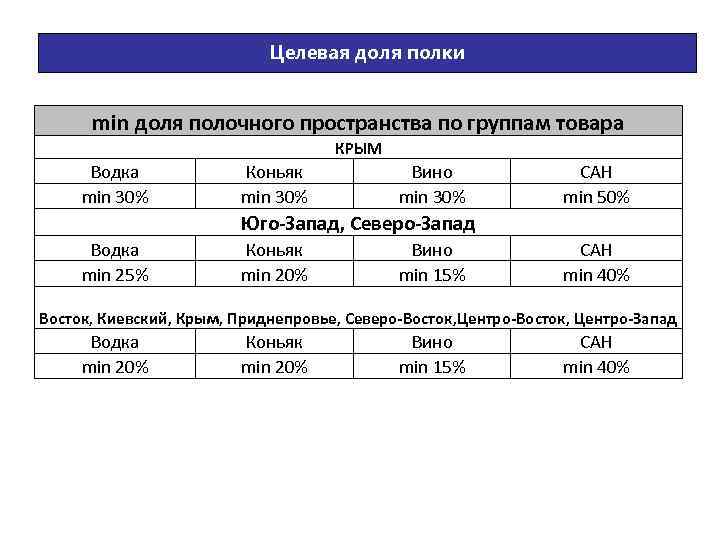 Целевая доля полки

| min доля полочного пространства по группам товара | | | |
|---|---|---|---|
| КРЫМ | | | |
| Водка | Коньяк | Вино | САН |
| min 30% | min 30% | min 30% | min 50% |
| Юго-Запад, Северо-Запад | | | |
| Водка | Коньяк | Вино | САН |
| min 25% | min 20% | min 15% | min 40% |
| Восток, Киевский, Крым, Приднепровье, Северо-Восток,Центро-Восток, Центро-Запад | | | |
| Водка | Коньяк | Вино | САН |
| min 20% | min 20% | min 15% | min 40% |